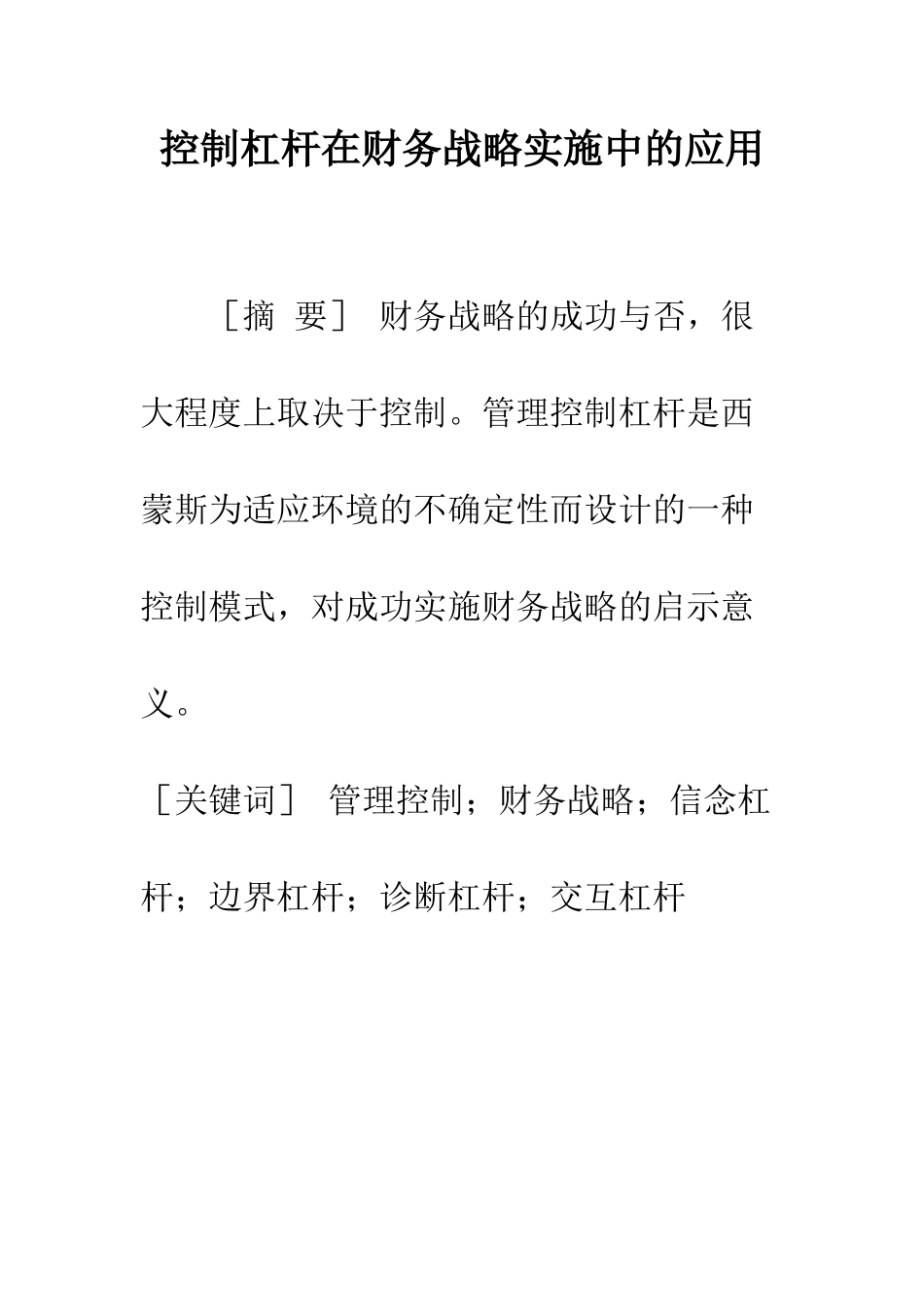 控制杠杆在财务战略实施中的应用

［摘 要］ 财务战略的成功与否，很大程度上取决于控制。管理控制杠杆是西蒙斯为适应环境的不确定性而设计的一种控制模式，对成功实施财务战略的启示意义。

［关键词］ 管理控制；财务战略；信念杠杆；边界杠杆；诊断杠杆；交互杠杆